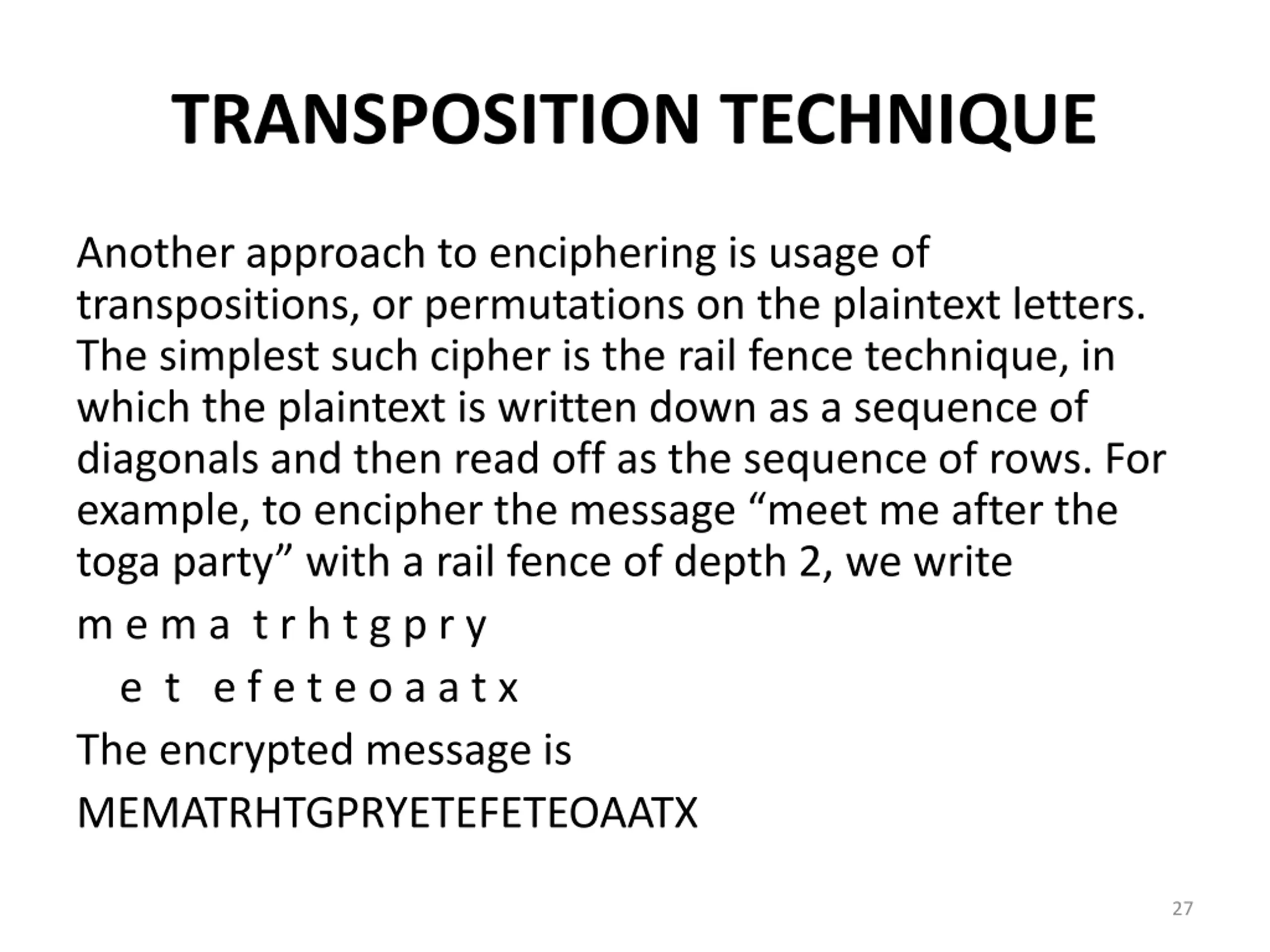 TRANSPOSITION TECHNIQUE

Another approach to enciphering is usage of transpositions, or permutations on the plaintext letters. The simplest such cipher is the rail fence technique, in which the plaintext is written down as a sequence of diagonals and then read off as the sequence of rows. For example, to encipher the message “meet me after the toga party” with a rail fence of depth 2, we write

m e m a t r h t g p r y

e t e f e t e o a a t x

The encrypted message is

MEMATRHTGPRYETEFETEOAATX

27